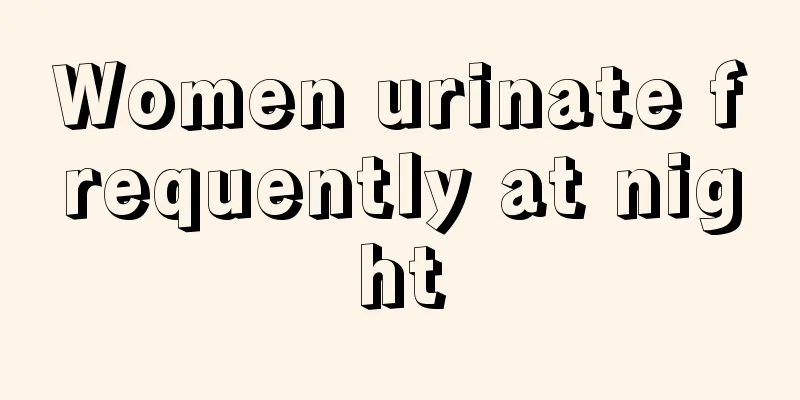 Women urinate frequently at night